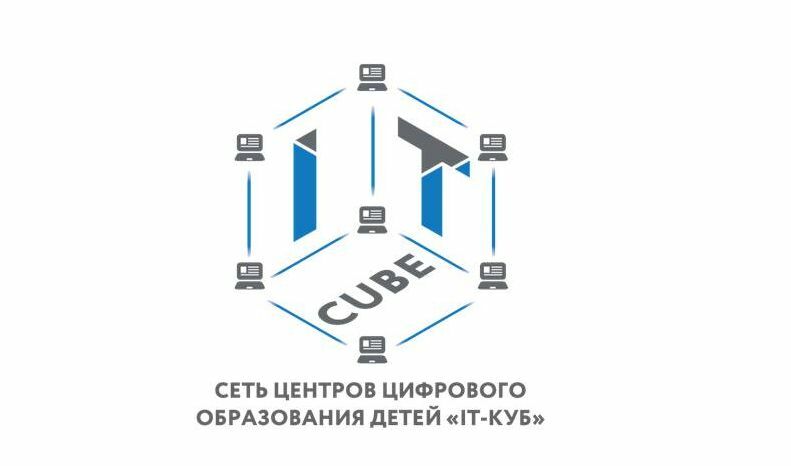 IT
CUBE

СЕТЬ ЦЕНТРОВ ЦИФРОВОГО ОБРАЗОВАНИЯ ДЕТЕЙ «IT-КУБ»